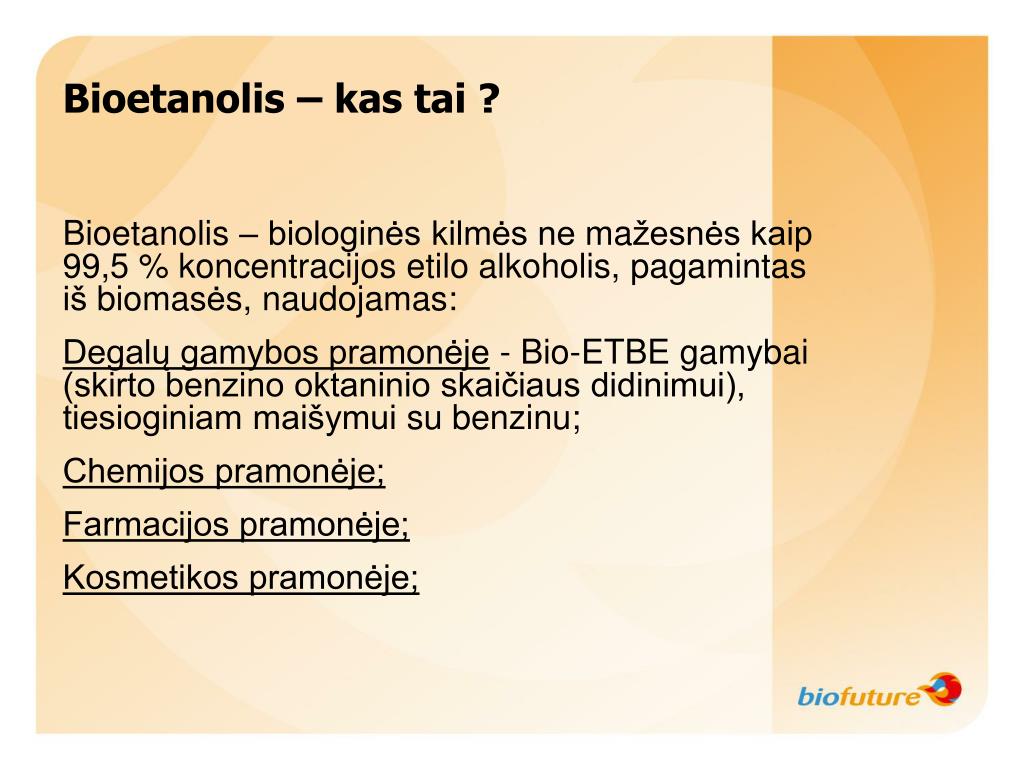 Bioetanolis – kas tai ?

Bioetanolis – biologinės kilmės ne mažesnės kaip 99,5 % koncentracijos etilo alkoholis, pagamintas iš biomasės, naudojamas:

Degalų gamybos pramonėje - Bio-ETBE gamybai (skirto benzino oktaninio skaičiaus didinimui), tiesioginiam maišymui su benzinu;

Chemijos pramonėje;

Farmacijos pramonėje;

Kosmetikos pramonėje;

biofuture